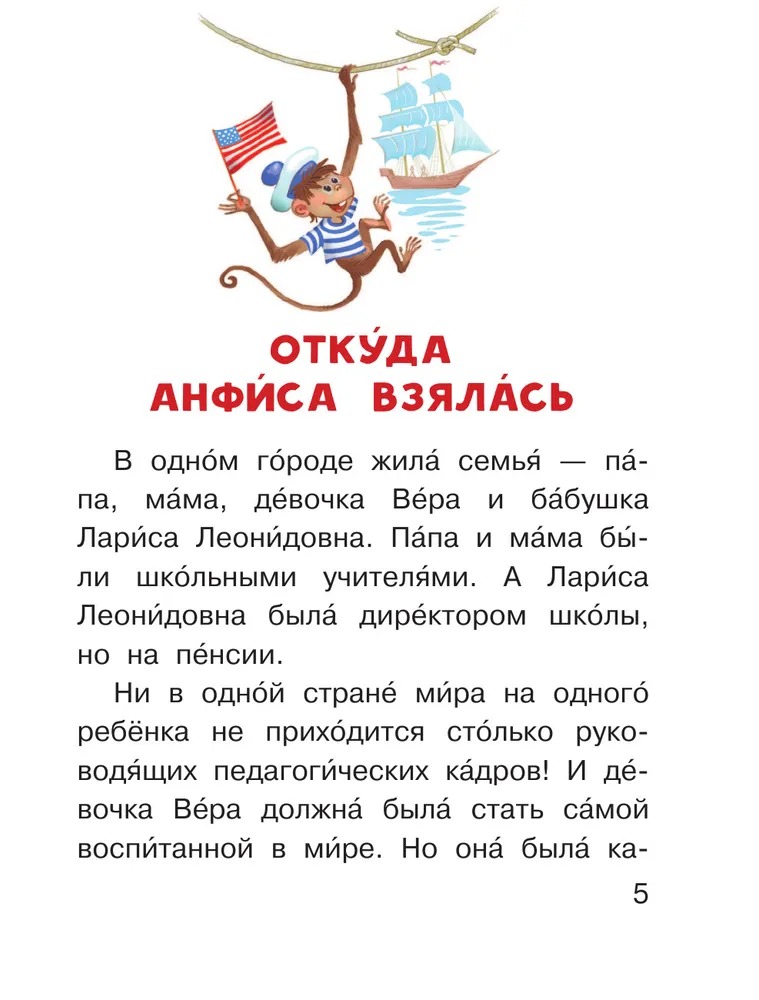 ОТКУ́ДА АНФИ́СА ВЗЯЛА́СЬ

В одно́м го́роде жила́ семья́ — па́па, ма́ма, де́вочка Ве́ра и ба́бушка Лари́са Леони́довна. Па́па и ма́ма бы́ли шко́льными учителя́ми. А Лари́са Леони́довна была́ дире́ктором шко́лы, но на пе́нсии.

Ни в одно́й стране́ ми́ра на одного́ ребёнка не прихо́дится сто́лько руководя́щих педагоги́ческих ка́дров! И де́вочка Ве́ра должна́ была́ стать са́мой воспи́танной в ми́ре. Но она́ была́ ка-

5